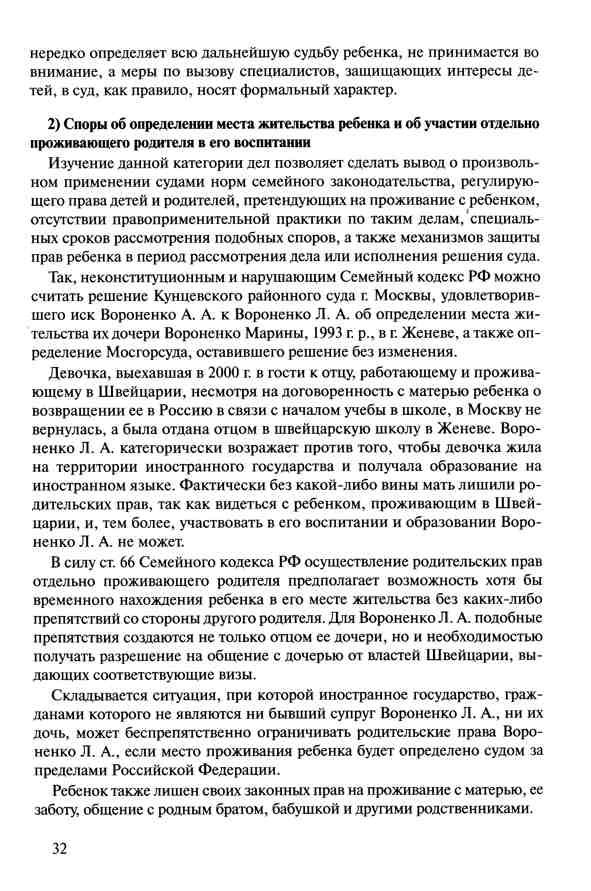 нередко определяет всю дальнейшую судьбу ребенка, не принимается во внимание, а меры по вызову специалистов, защищающих интересы детей, в суд, как правило, носят формальный характер.

2) Споры об определении места жительства ребенка и об участии отдельно проживающего родителя в его воспитании

Изучение данной категории дел позволяет сделать вывод о произвольном применении судами норм семейного законодательства, регулирующего права детей и родителей, претендующих на проживание с ребенком, отсутствии правоприменительной практики по таким делам, специальных сроков рассмотрения подобных споров, а также механизмов защиты прав ребенка в период рассмотрения дела или исполнения решения суда.

Так, неконституционным и нарушающим Семейный кодекс РФ можно считать решение Кунцевского районного суда г. Москвы, удовлетворившего иск Вороненко А. А. к Вороненко Л. А. об определении места жительства их дочери Вороненко Марины, 1993 г. р., в г. Женеве, а также определение Мосгорсуда, оставившего решение без изменения.

Девочка, выехавшая в 2000 г. в гости к отцу, работающему и проживающему в Швейцарии, несмотря на договоренность с матерью ребенка о возвращении ее в Россию в связи с началом учебы в школе, в Москву не вернулась, а была отдана отцом в швейцарскую школу в Женеве. Вороненко Л. А. категорически возражает против того, чтобы девочка жила на территории иностранного государства и получала образование на иностранном языке. Фактически без какой-либо вины мать лишили родительских прав, так как видеться с ребенком, проживающим в Швейцарии, и, тем более, участвовать в его воспитании и образовании Вороненко Л. А. не может.

В силу ст. 66 Семейного кодекса РФ осуществление родительских прав отдельно проживающего родителя предполагает возможность хотя бы временного нахождения ребенка в его месте жительства без каких-либо препятствий со стороны другого родителя. Для Вороненко Л. А. подобные препятствия создаются не только отцом ее дочери, но и необходимостью получать разрешение на общение с дочерью от властей Швейцарии, выдающих соответствующие визы.

Складывается ситуация, при которой иностранное государство, гражданами которого не являются ни бывший супруг Вороненко Л. А., ни их дочь, может беспрепятственно ограничивать родительские права Вороненко Л. А., если место проживания ребенка будет определено судом за пределами Российской Федерации.

Ребенок также лишен своих законных прав на проживание с матерью, ее заботу, общение с родным братом, бабушкой и другими родственниками.

32